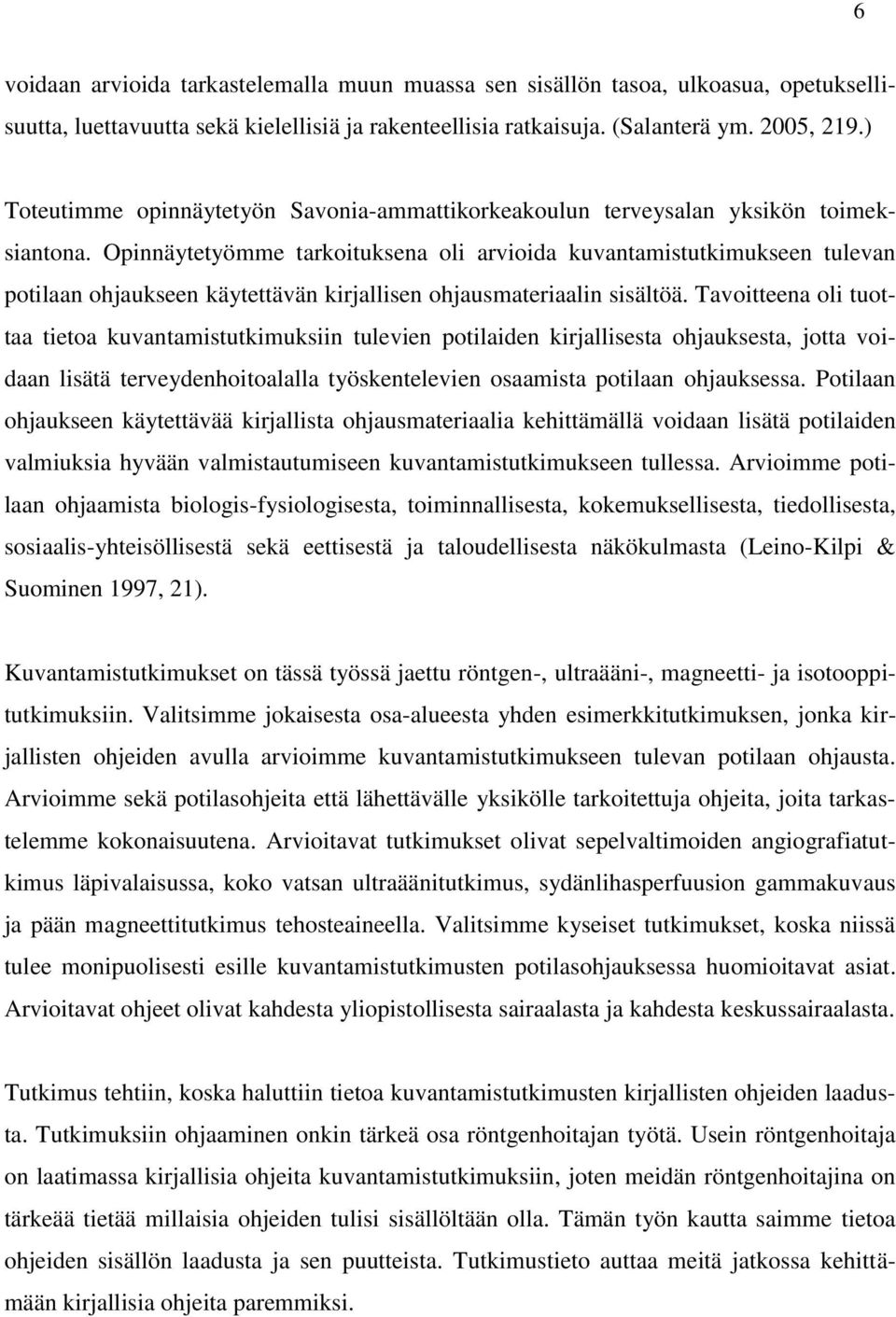 6

voidaan arvioida tarkastelemalla muun muassa sen sisällön tasoa, ulkoasua, opetuksellisuutta, luettavuutta sekä kielellisiä ja rakenteellisia ratkaisuja. (Salanterä ym. 2005, 219.)

Toteutimme opinnäytetyön Savonia-ammattikorkeakoulun terveysalan yksikön toimeksiantona. Opinnäytetyömme tarkoituksena oli arvioida kuvantamistutkimukseen tulevan potilaan ohjaukseen käytettävän kirjallisen ohjausmateriaalin sisältöä. Tavoitteena oli tuottaa tietoa kuvantamistutkimuksiin tulevien potilaiden kirjallisesta ohjauksesta, jotta voidaan lisätä terveydenhoitoalalla työskentelevien osaamista potilaan ohjauksessa. Potilaan ohjaukseen käytettävää kirjallista ohjausmateriaalia kehittämällä voidaan lisätä potilaiden valmiuksia hyvään valmistautumiseen kuvantamistutkimukseen tullessa. Arvioimme potilaan ohjaamista biologis-fysiologisesta, toiminnallisesta, kokemuksellisesta, tiedollisesta, sosiaalis-yhteisöllisestä sekä eettisestä ja taloudellisesta näkökulmasta (Leino-Kilpi & Suominen 1997, 21).

Kuvantamistutkimukset on tässä työssä jaettu röntgen-, ultraääni-, magneetti- ja isotooppitutkimuksiin. Valitsimme jokaisesta osa-alueesta yhden esimerkkitutkimuksen, jonka kirjallisten ohjeiden avulla arvioimme kuvantamistutkimukseen tulevan potilaan ohjausta. Arvioimme sekä potilasohjeita että lähettävälle yksikölle tarkoitettuja ohjeita, joita tarkastelemme kokonaisuutena. Arvioitavat tutkimukset olivat sepelvaltimoiden angiografiatutkimus läpivalaisussa, koko vatsan ultraäänitutkimus, sydänlihasperfuusion gammakuvaus ja pään magneettitutkimus tehosteaineella. Valitsimme kyseiset tutkimukset, koska niissä tulee monipuolisesti esille kuvantamistutkimusten potilasohjauksessa huomioitavat asiat. Arvioitavat ohjeet olivat kahdesta yliopistollisesta sairaalasta ja kahdesta keskussairaalasta.

Tutkimus tehtiin, koska haluttiin tietoa kuvantamistutkimusten kirjallisten ohjeiden laadusta. Tutkimuksiin ohjaaminen onkin tärkeä osa röntgenhoitajan työtä. Usein röntgenhoitaja on laatimassa kirjallisia ohjeita kuvantamistutkimuksiin, joten meidän röntgenhoitajina on tärkeää tietää millaisia ohjeiden tulisi sisällöltään olla. Tämän työn kautta saimme tietoa ohjeiden sisällön laadusta ja sen puutteista. Tutkimustieto auttaa meitä jatkossa kehittämään kirjallisia ohjeita paremmiksi.